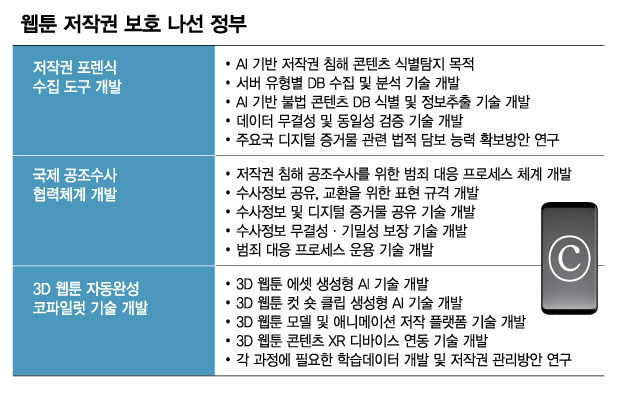 웹툰 저작권 보호 나선 정부

| | |
|---|---|
| 저작권 포렌식 수집 도구 개발 | • AI 기반 저작권 침해 콘텐츠 식별탐지 목적<br>• 서버 유형별 DB 수집 및 분석 기술 개발<br>• AI 기반 불법 콘텐츠 DB 식별 및 정보추출 기술 개발<br>• 데이터 무결성 및 동일성 검증 기술 개발<br>• 주요국 디지털 증거물 관련 법적 담보 능력 확보방안 연구 |
| 국제 공조수사 협력체계 개발 | • 저작권 침해 공조수사를 위한 범죄 대응 프로세스 체계 개발<br>• 수사정보 공유, 교환을 위한 표현 규격 개발<br>• 수사정보 및 디지털 증거물 공유 기술 개발<br>• 수사정보 무결성 · 기밀성 보장 기술 개발<br>• 범죄 대응 프로세스 운용 기술 개발 |
| 3D 웹툰 자동완성 코파일럿 기술 개발 | • 3D 웹툰 에셋 생성형 AI 기술 개발<br>• 3D 웹툰 컷 숏 클립 생성형 AI 기술 개발<br>• 3D 웹툰 모델 및 애니메이션 저작 플랫폼 기술 개발<br>• 3D 웹툰 콘텐츠 XR 디바이스 연동 기술 개발<br>• 각 과정에 필요한 학습데이터 개발 및 저작권 관리방안 연구 |

©